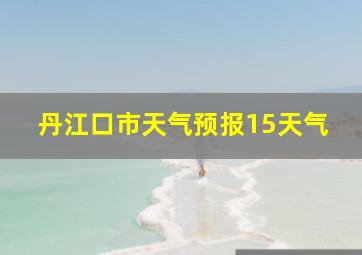 丹江口市天气预报15天气